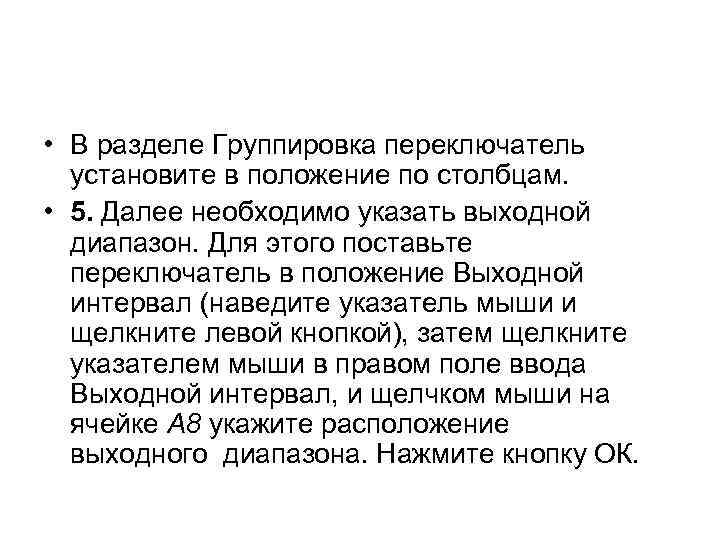 • В разделе Группировка переключатель установите в положение по столбцам.

• 5. Далее необходимо указать выходной диапазон. Для этого поставьте переключатель в положение Выходной интервал (наведите указатель мыши и щелкните левой кнопкой), затем щелкните указателем мыши в правом поле ввода Выходной интервал, и щелчком мыши на ячейке A8 укажите расположение выходного диапазона. Нажмите кнопку ОК.